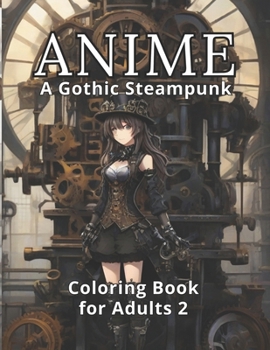 ANIME
A Gothic Steampunk

Coloring Book
for Adults 2